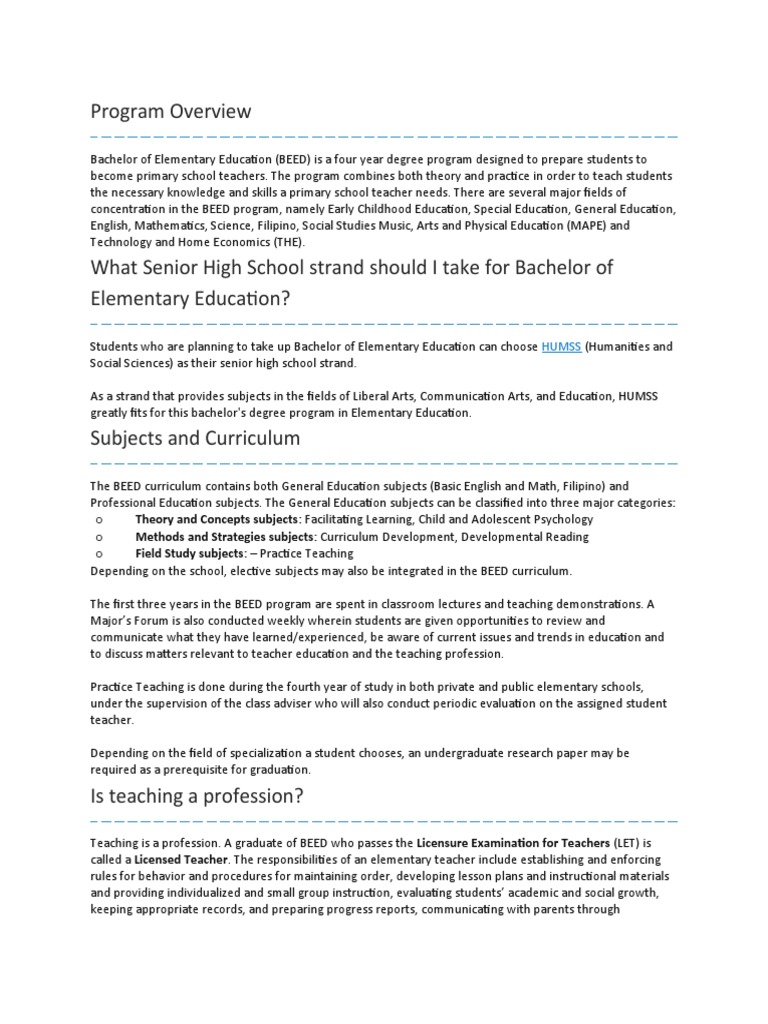 Program Overview

Bachelor of Elementary Education (BEED) is a four year degree program designed to prepare students to become primary school teachers. The program combines both theory and practice in order to teach students the necessary knowledge and skills a primary school teacher needs. There are several major fields of concentration in the BEED program, namely Early Childhood Education, Special Education, General Education, English, Mathematics, Science, Filipino, Social Studies Music, Arts and Physical Education (MAPE) and Technology and Home Economics (THE).

What Senior High School strand should I take for Bachelor of Elementary Education?

Students who are planning to take up Bachelor of Elementary Education can choose HUMSS (Humanities and Social Sciences) as their senior high school strand.

As a strand that provides subjects in the fields of Liberal Arts, Communication Arts, and Education, HUMSS greatly fits for this bachelor's degree program in Elementary Education.

Subjects and Curriculum

The BEED curriculum contains both General Education subjects (Basic English and Math, Filipino) and Professional Education subjects. The General Education subjects can be classified into three major categories:
o Theory and Concepts subjects: Facilitating Learning, Child and Adolescent Psychology
o Methods and Strategies subjects: Curriculum Development, Developmental Reading
o Field Study subjects: – Practice Teaching
Depending on the school, elective subjects may also be integrated in the BEED curriculum.

The first three years in the BEED program are spent in classroom lectures and teaching demonstrations. A Major's Forum is also conducted weekly wherein students are given opportunities to review and communicate what they have learned/experienced, be aware of current issues and trends in education and to discuss matters relevant to teacher education and the teaching profession.

Practice Teaching is done during the fourth year of study in both private and public elementary schools, under the supervision of the class adviser who will also conduct periodic evaluation on the assigned student teacher.

Depending on the field of specialization a student chooses, an undergraduate research paper may be required as a prerequisite for graduation.

Is teaching a profession?

Teaching is a profession. A graduate of BEED who passes the Licensure Examination for Teachers (LET) is called a Licensed Teacher. The responsibilities of an elementary teacher include establishing and enforcing rules for behavior and procedures for maintaining order, developing lesson plans and instructional materials and providing individualized and small group instruction, evaluating students' academic and social growth, keeping appropriate records, and preparing progress reports, communicating with parents through